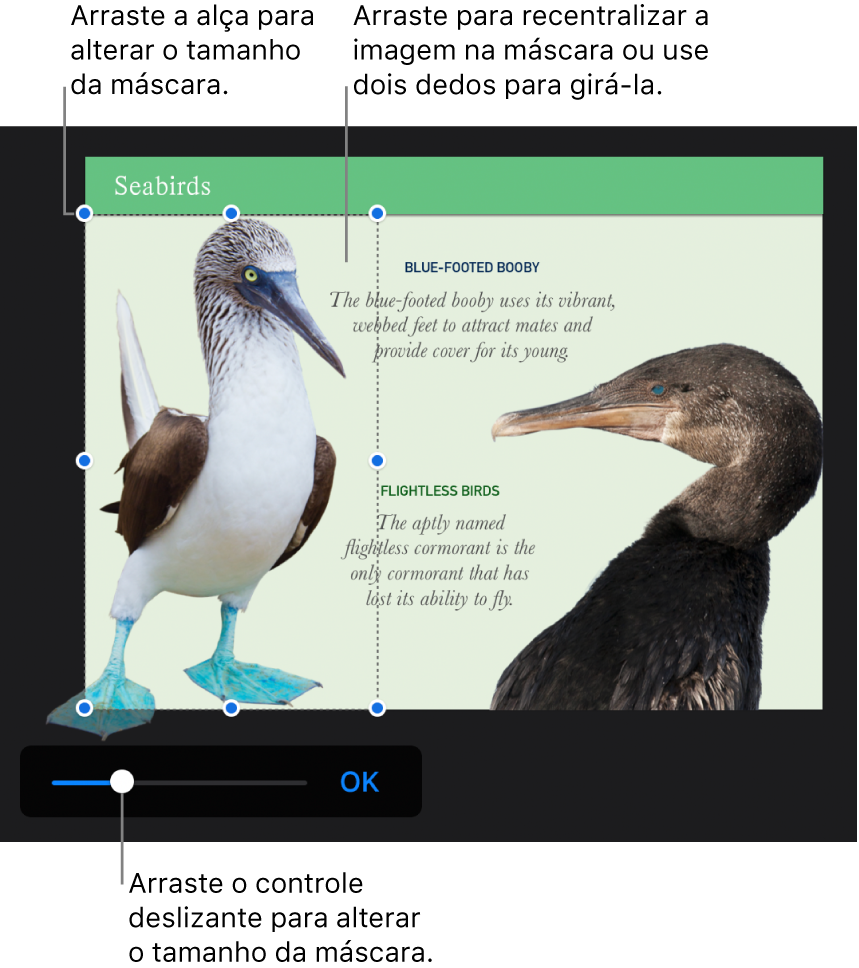 Arraste a alça para alterar o tamanho da máscara.

Arraste para recentralizar a imagem na máscara ou use dois dedos para girá-la.

Seabirds

BLUE-FOOTED BOOBY

The blue-footed booby uses its vibrant, webbed feet to attract mates and provide cover for its young.

FLIGHTLESS BIRDS

The aptly named flightless cormorant is the only cormorant that has lost its ability to fly.

OK

Arraste o controle deslizante para alterar o tamanho da máscara.